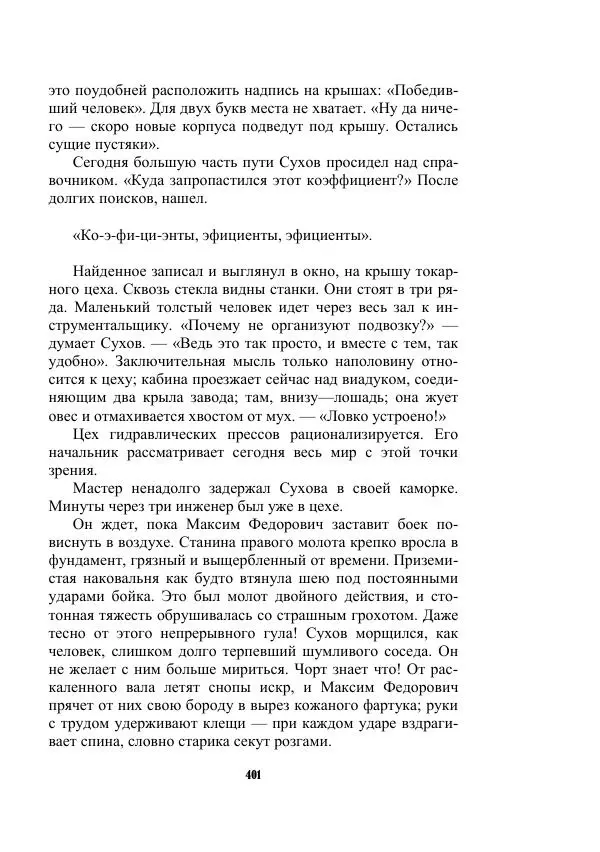 это поудобней расположить надпись на крышах: «Победивший человек». Для двух букв места не хватает. «Ну да ничего — скоро новые корпуса подведут под крышу. Остались сущие пустяки».

Сегодня большую часть пути Сухов просидел над справочником. «Куда запропастился этот коэффициент?» После долгих поисков, нашел.

«Ко-э-фи-ци-энты, эфициенты, эфициенты».

Найденное записал и выглянул в окно, на крышу токарного цеха. Сквозь стекла видны станки. Они стоят в три ряда. Маленький толстый человек идет через весь зал к инструментальщику. «Почему не организуют подвозку?» — думает Сухов. — «Ведь это так просто, и вместе с тем, так удобно». Заключительная мысль только наполовину относится к цеху; кабина проезжает сейчас над виадуком, соединяющим два крыла завода; там, внизу—лошадь; она жует овес и отмахивается хвостом от мух. — «Ловко устроено!»

Цех гидравлических прессов рационализируется. Его начальник рассматривает сегодня весь мир с этой точки зрения.

Мастер ненадолго задержал Сухова в своей каморке. Минуты через три инженер был уже в цехе.

Он ждет, пока Максим Федорович заставит боек повиснуть в воздухе. Станина правого молота крепко вросла в фундамент, грязный и выщербленный от времени. Приземистая наковальня как будто втянула шею под постоянными ударами бойка. Это был молот двойного действия, и стотонная тяжесть обрушивалась со страшным грохотом. Даже тесно от этого непрерывного гула! Сухов морщился, как человек, слишком долго терпевший шумливого соседа. Он не желает с ним больше мириться. Чорт знает что! От раскаленного вала летят снопы искр, и Максим Федорович прячет от них свою бороду в вырез кожаного фартука; руки с трудом удерживают клещи — при каждом ударе вздрагивает спина, словно старика секут розгами.

401